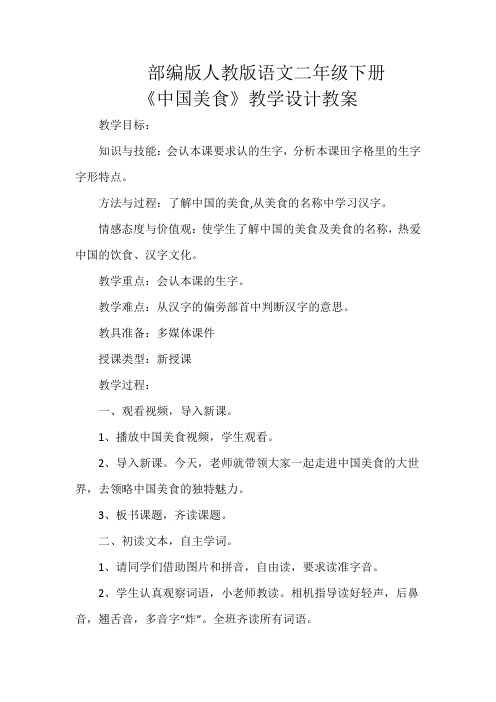 部编版人教版语文二年级下册
《中国美食》教学设计教案

教学目标：

知识与技能：会认本课要求认的生字，分析本课田字格里的生字字形特点。

方法与过程：了解中国的美食,从美食的名称中学习汉字。

情感态度与价值观：使学生了解中国的美食及美食的名称，热爱中国的饮食、汉字文化。

教学重点：会认本课的生字。

教学难点：从汉字的偏旁部首中判断汉字的意思。

教具准备：多媒体课件

授课类型：新授课

教学过程：

一、观看视频，导入新课。

1、播放中国美食视频，学生观看。

2、导入新课。今天，老师就带领大家一起走进中国美食的大世界，去领略中国美食的独特魅力。

3、板书课题，齐读课题。

二、初读文本，自主学词。

1、请同学们借助图片和拼音，自由读，要求读准字音。

2、学生认真观察词语，小老师教读。相机指导读好轻声，后鼻音，翘舌音，多音字“炸”。全班齐读所有词语。